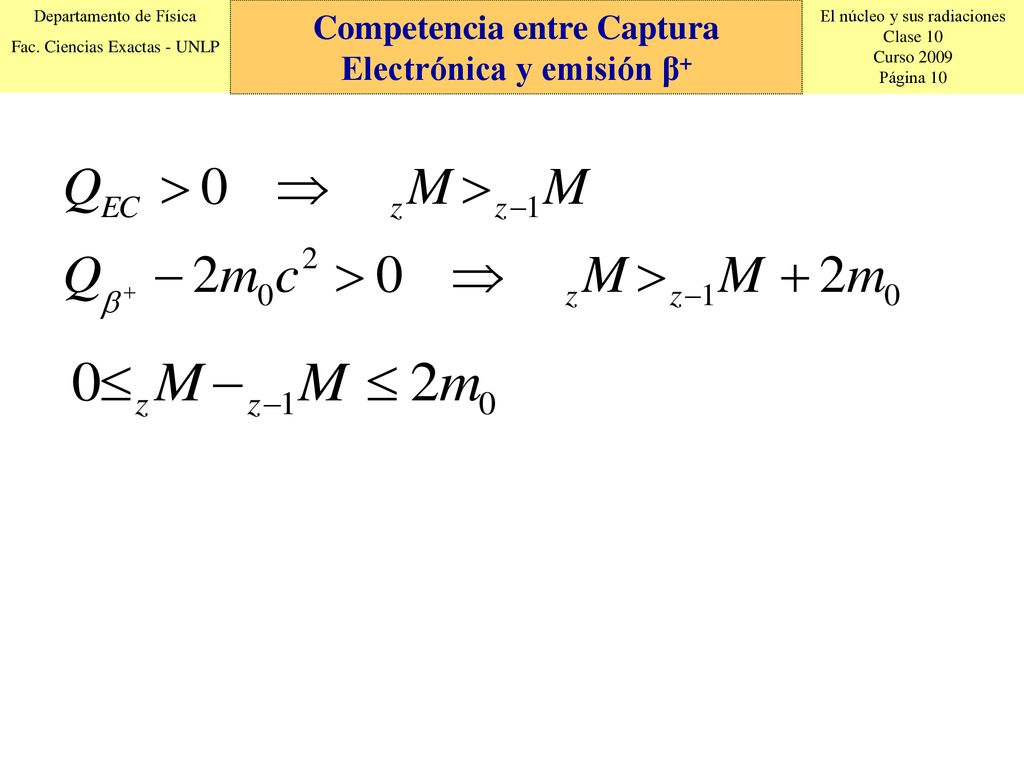 Departamento de Física
Fac. Ciencias Exactas - UNLP

Competencia entre Captura Electrónica y emisión $\beta^+$

El núcleo y sus radiaciones
Clase 10
Curso 2009
Página 10

$Q_{EC} > 0 \quad \Rightarrow \quad {}_{z}M > {}_{z-1}M$

$Q_{\beta^+} - 2m_0c^2 > 0 \quad \Rightarrow \quad {}_{z}M > {}_{z-1}M + 2m_0$

$0 \leq {}_{z}M - {}_{z-1}M \leq 2m_0$